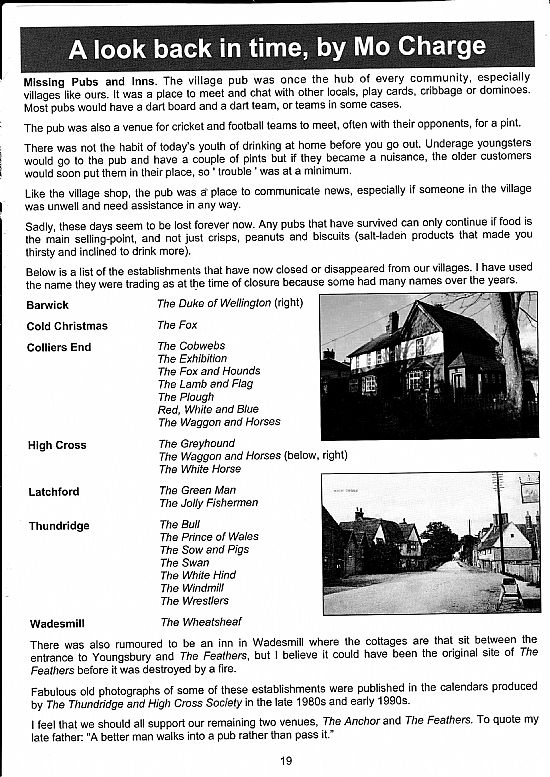 A look back in time, by Mo Charge

Missing Pubs and Inns. The village pub was once the hub of every community, especially villages like ours. It was a place to meet and chat with other locals, play cards, cribbage or dominoes. Most pubs would have a dart board and a dart team, or teams in some cases.

The pub was also a venue for cricket and football teams to meet, often with their opponents, for a pint.

There was not the habit of today's youth of drinking at home before you go out. Underage youngsters would go to the pub and have a couple of pints but if they became a nuisance, the older customers would soon put them in their place, so ' trouble ' was at a minimum.

Like the village shop, the pub was a place to communicate news, especially if someone in the village was unwell and need assistance in any way.

Sadly, these days seem to be lost forever now. Any pubs that have survived can only continue if food is the main selling-point, and not just crisps, peanuts and biscuits (salt-laden products that made you thirsty and inclined to drink more).

Below is a list of the establishments that have now closed or disappeared from our villages. I have used the name they were trading as at the time of closure because some had many names over the years.

Barwick
The Duke of Wellington (right)

Cold Christmas
The Fox

Colliers End
The Cobwebs
The Exhibition
The Fox and Hounds
The Lamb and Flag
The Plough
Red, White and Blue
The Waggon and Horses

High Cross
The Greyhound
The Waggon and Horses (below, right)
The White Horse

Latchford
The Green Man
The Jolly Fishermen

Thundridge
The Bull
The Prince of Wales
The Sow and Pigs
The Swan
The White Hind
The Windmill
The Wrestlers

Wadesmill
The Wheatsheaf

There was also rumoured to be an inn in Wadesmill where the cottages are that sit between the entrance to Youngsbury and The Feathers, but I believe it could have been the original site of The Feathers before it was destroyed by a fire.

Fabulous old photographs of some of these establishments were published in the calendars produced by The Thundridge and High Cross Society in the late 1980s and early 1990s.

I feel that we should all support our remaining two venues, The Anchor and The Feathers. To quote my late father: "A better man walks into a pub rather than pass it."

19